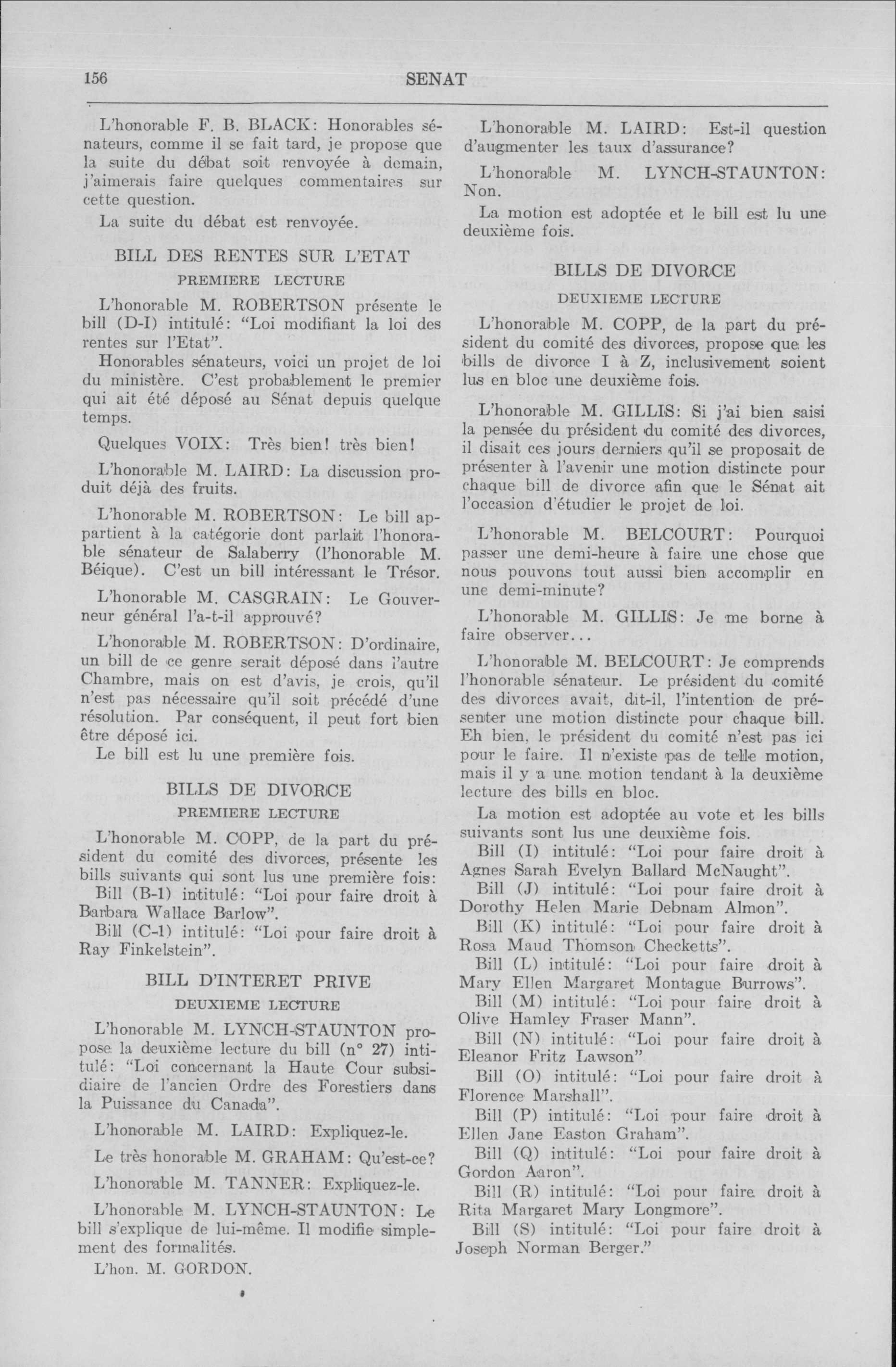 156

SENAT

L'honorable F. B. BLACK: Honorables sénateurs, comme il se fait tard, je propose que la suite du débat soit renvoyée à demain, j'aimerais faire quelques commentaires sur cette question.

La suite du débat est renvoyée.

BILL DES RENTES SUR L'ETAT

PREMIERE LECTURE

L'honorable M. ROBERTSON présente le bill (D-I) intitulé: "Loi modifiant la loi des rentes sur l'Etat".

Honorables sénateurs, voici un projet de loi du ministère. C'est probablement le premier qui ait été déposé au Sénat depuis quelque temps.

Quelques VOIX: Très bien! très bien!

L'honorable M. LAIRD: La discussion produit déjà des fruits.

L'honorable M. ROBERTSON: Le bill appartient à la catégorie dont parlait l'honorable sénateur de Salaberry (l'honorable M. Béique). C'est un bill intéressant le Trésor.

L'honorable M. CASGRAIN: Le Gouverneur général l'a-t-il approuvé?

L'honorable M. ROBERTSON: D'ordinaire, un bill de ce genre serait déposé dans l'autre Chambre, mais on est d'avis, je crois, qu'il n'est pas nécessaire qu'il soit précédé d'une résolution. Par conséquent, il peut fort bien être déposé ici.

Le bill est lu une première fois.

BILLS DE DIVORCE

PREMIERE LECTURE

L'honorable M. COPP, de la part du président du comité des divorces, présente les bills suivants qui sont lus une première fois:

Bill (B-1) intitulé: "Loi pour faire droit à Barbara Wallace Barlow".

Bill (C-1) intitulé: "Loi pour faire droit à Ray Finkelstein".

BILL D'INTERET PRIVE

DEUXIEME LECTURE

L'honorable M. LYNCH-STAUNTON propose la deuxième lecture du bill (n° 27) intitulé: "Loi concernant la Haute Cour subsidiaire de l'ancien Ordre des Forestiers dans la Puissance du Canada".

L'honorable M. LAIRD: Expliquez-le.

Le très honorable M. GRAHAM: Qu'est-ce?

L'honorable M. TANNER: Expliquez-le.

L'honorable M. LYNCH-STAUNTON: Le bill s'explique de lui-même. Il modifie simplement des formalités.

L'hon. M. GORDON.

L'honorable M. LAIRD: Est-il question d'augmenter les taux d'assurance?

L'honorable M. LYNCH-STAUNTON: Non.

La motion est adoptée et le bill est lu une deuxième fois.

BILLS DE DIVORCE

DEUXIEME LECTURE

L'honorable M. COPP, de la part du président du comité des divorces, propose que les bills de divorce I à Z, inclusivement soient lus en bloc une deuxième fois.

L'honorable M. GILLIS: Si j'ai bien saisi la pensée du président du comité des divorces, il disait ces jours derniers qu'il se proposait de présenter à l'avenir une motion distincte pour chaque bill de divorce afin que le Sénat ait l'occasion d'étudier le projet de loi.

L'honorable M. BELCOURT: Pourquoi passer une demi-heure à faire une chose que nous pouvons tout aussi bien accomplir en une demi-minute?

L'honorable M. GILLIS: Je me borne à faire observer...

L'honorable M. BELCOURT: Je comprends l'honorable sénateur. Le président du comité des divorces avait, dit-il, l'intention de présenter une motion distincte pour chaque bill. Eh bien, le président du comité n'est pas ici pour le faire. Il n'existe pas de telle motion, mais il y a une motion tendant à la deuxième lecture des bills en bloc.

La motion est adoptée au vote et les bills suivants sont lus une deuxième fois.

Bill (I) intitulé: "Loi pour faire droit à Agnes Sarah Evelyn Ballard McNaught".

Bill (J) intitulé: "Loi pour faire droit à Dorothy Helen Marie Debnam Almon".

Bill (K) intitulé: "Loi pour faire droit à Rosa Maud Thomson Checketts".

Bill (L) intitulé: "Loi pour faire droit à Mary Ellen Margaret Montague Burrows".

Bill (M) intitulé: "Loi pour faire droit à Olive Hamley Fraser Mann".

Bill (N) intitulé: "Loi pour faire droit à Eleanor Fritz Lawson"

Bill (O) intitulé: "Loi pour faire droit à Florence Marshall".

Bill (P) intitulé: "Loi pour faire droit à Ellen Jane Easton Graham".

Bill (Q) intitulé: "Loi pour faire droit à Gordon Aaron".

Bill (R) intitulé: "Loi pour faire droit à Rita Margaret Mary Longmore".

Bill (S) intitulé: "Loi pour faire droit à Joseph Norman Berger."